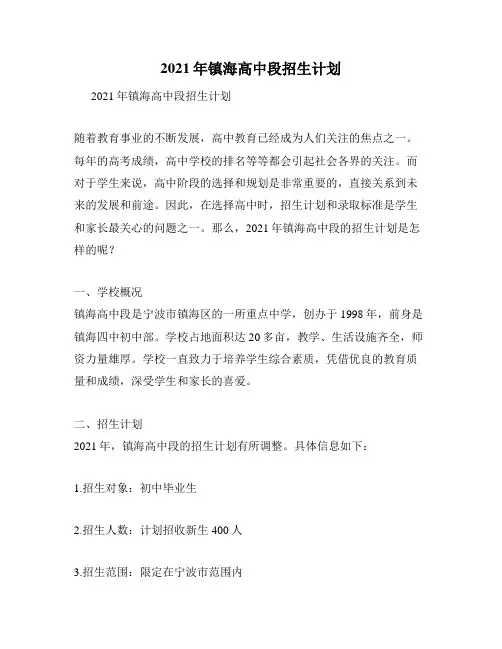 2021年镇海高中段招生计划

2021年镇海高中段招生计划

随着教育事业的不断发展，高中教育已经成为人们关注的焦点之一。每年的高考成绩，高中学校的排名等等都会引起社会各界的关注。而对于学生来说，高中阶段的选择和规划是非常重要的，直接关系到未来的发展和前途。因此，在选择高中时，招生计划和录取标准是学生和家长最关心的问题之一。那么，2021年镇海高中段的招生计划是怎样的呢？

一、学校概况
镇海高中段是宁波市镇海区的一所重点中学，创办于1998年，前身是镇海四中初中部。学校占地面积达20多亩，教学、生活设施齐全，师资力量雄厚。学校一直致力于培养学生综合素质，凭借优良的教育质量和成绩，深受学生和家长的喜爱。

二、招生计划
2021年，镇海高中段的招生计划有所调整。具体信息如下：

1.招生对象：初中毕业生

2.招生人数：计划招收新生400人

3.招生范围：限定在宁波市范围内